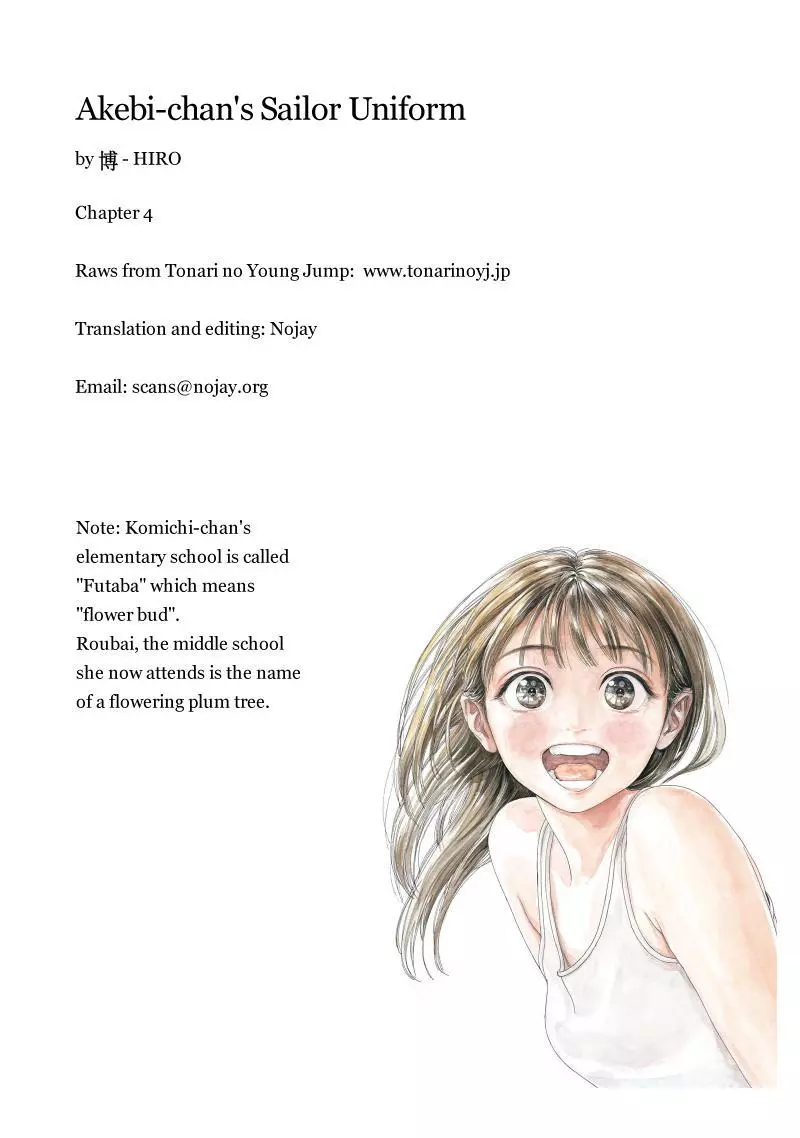 Akebi-chan's Sailor Uniform

by 博 - HIRO

Chapter 4

Raws from Tonari no Young Jump: www.tonarinoyj.jp

Translation and editing: Nojay

Email: scans@nojay.org

Note: Komichi-chan's elementary school is called "Futaba" which means "flower bud".
Roubai, the middle school she now attends is the name of a flowering plum tree.